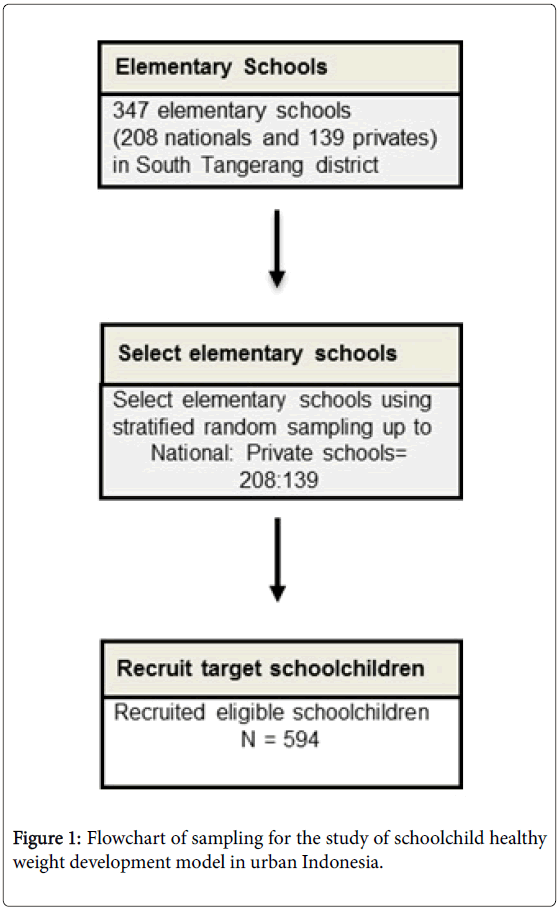 Elementary Schools

347 elementary schools (208 nationals and 139 privates) in South Tangerang district

Select elementary schools

Select elementary schools using stratified random sampling up to National: Private schools= 208:139

Recruit target schoolchildren

Recruited eligible schoolchildren N = 594

Figure 1: Flowchart of sampling for the study of schoolchild healthy weight development model in urban Indonesia.